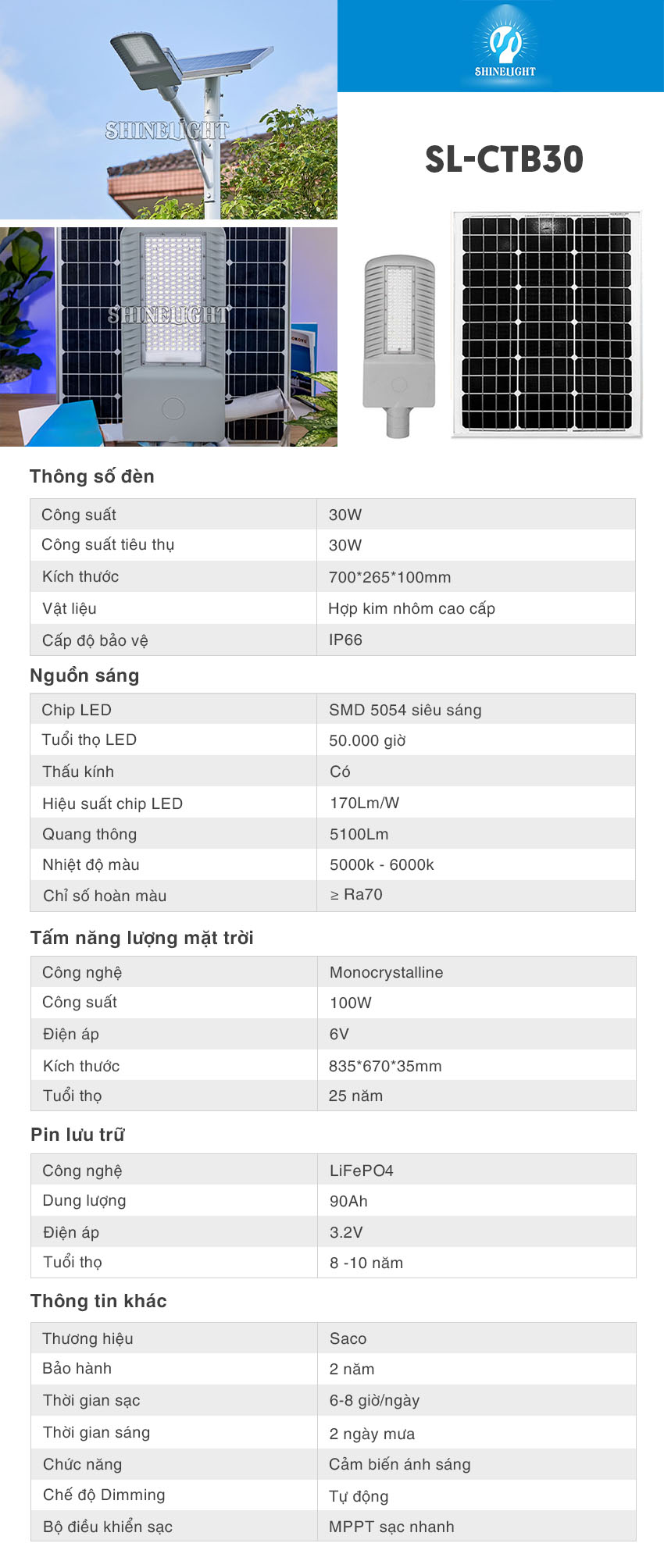 SHINELIGHT

SHINELIGHT

SL-CTB30

SHINELIGHT

Thông số đèn

| Công suất | 30W |
|---|---|
| Công suất tiêu thụ | 30W |
| Kích thước | 700*265*100mm |
| Vật liệu | Hợp kim nhôm cao cấp |
| Cấp độ bảo vệ | IP66 |

Nguồn sáng

| Chip LED | SMD 5054 siêu sáng |
|---|---|
| Tuổi thọ LED | 50.000 giờ |
| Thấu kính | Có |
| Hiệu suất chip LED | 170Lm/W |
| Quang thông | 5100Lm |
| Nhiệt độ màu | 5000k - 6000k |
| Chỉ số hoàn màu | ≥ Ra70 |

Tấm năng lượng mặt trời

| Công nghệ | Monocrystalline |
|---|---|
| Công suất | 100W |
| Điện áp | 6V |
| Kích thước | 835*670*35mm |
| Tuổi thọ | 25 năm |

Pin lưu trữ

| Công nghệ | LiFePO4 |
|---|---|
| Dung lượng | 90Ah |
| Điện áp | 3.2V |
| Tuổi thọ | 8 -10 năm |

Thông tin khác

| Thương hiệu | Saco |
|---|---|
| Bảo hành | 2 năm |
| Thời gian sạc | 6-8 giờ/ngày |
| Thời gian sáng | 2 ngày mưa |
| Chức năng | Cảm biến ánh sáng |
| Chế độ Dimming | Tự động |
| Bộ điều khiển sạc | MPPT sạc nhanh |